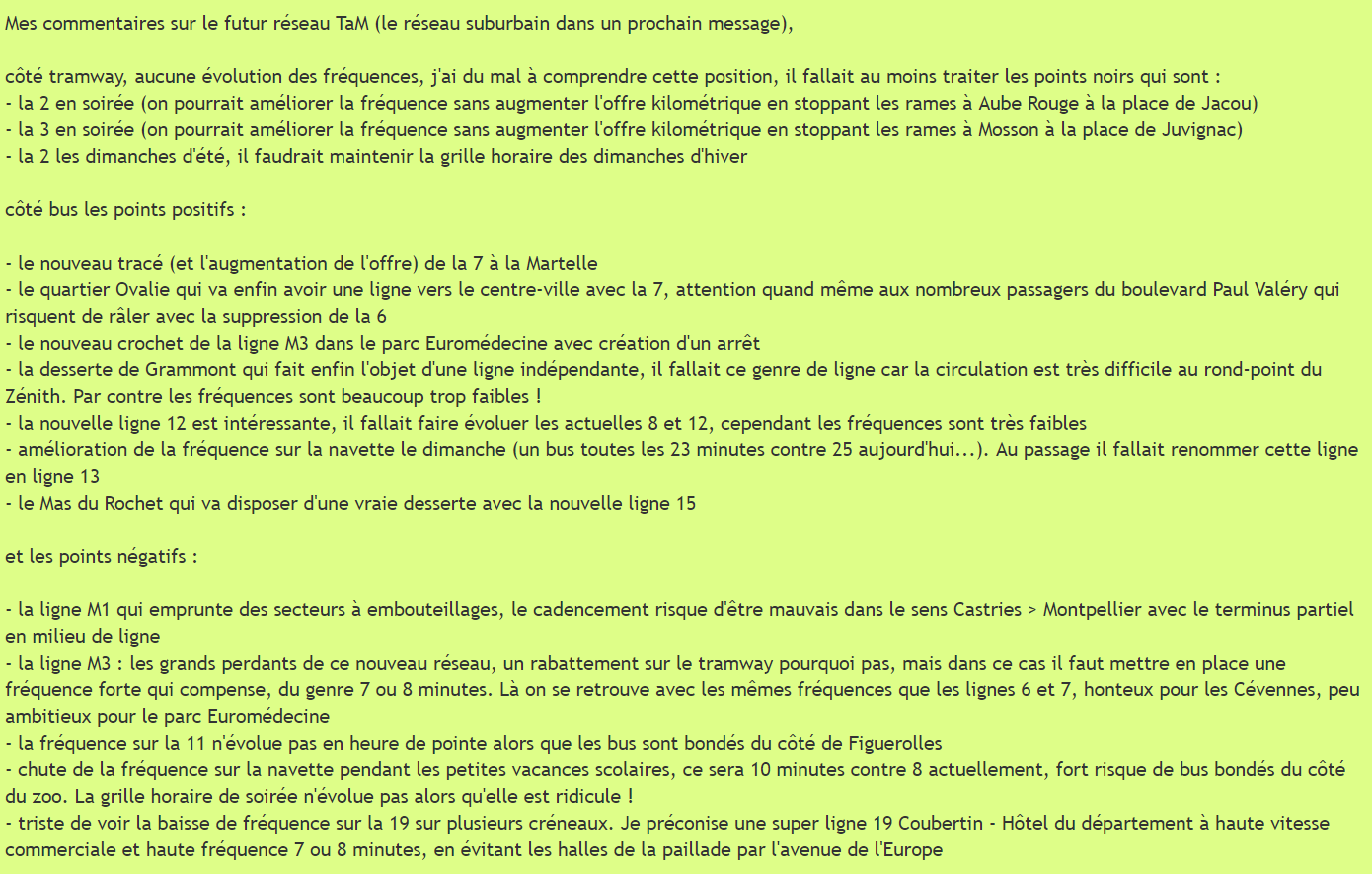 Mes commentaires sur le futur réseau TaM (le réseau suburbain dans un prochain message),

côté tramway, aucune évolution des fréquences, j'ai du mal à comprendre cette position, il fallait au moins traiter les points noirs qui sont :
- la 2 en soirée (on pourrait améliorer la fréquence sans augmenter l'offre kilométrique en stoppant les rames à Aube Rouge à la place de Jacou)
- la 3 en soirée (on pourrait améliorer la fréquence sans augmenter l'offre kilométrique en stoppant les rames à Mosson à la place de Juvignac)
- la 2 les dimanches d'été, il faudrait maintenir la grille horaire des dimanches d'hiver

côté bus les points positifs :

- le nouveau tracé (et l'augmentation de l'offre) de la 7 à la Martelle
- le quartier Ovalie qui va enfin avoir une ligne vers le centre-ville avec la 7, attention quand même aux nombreux passagers du boulevard Paul Valéry qui risquent de râler avec la suppression de la 6
- le nouveau crochet de la ligne M3 dans le parc Euromédecine avec création d'un arrêt
- la desserte de Grammont qui fait enfin l'objet d'une ligne indépendante, il fallait ce genre de ligne car la circulation est très difficile au rond-point du Zénith. Par contre les fréquences sont beaucoup trop faibles !
- la nouvelle ligne 12 est intéressante, il fallait faire évoluer les actuelles 8 et 12, cependant les fréquences sont très faibles
- amélioration de la fréquence sur la navette le dimanche (un bus toutes les 23 minutes contre 25 aujourd'hui...). Au passage il fallait renommer cette ligne en ligne 13
- le Mas du Rochet qui va disposer d'une vraie desserte avec la nouvelle ligne 15

et les points négatifs :

- la ligne M1 qui emprunte des secteurs à embouteillages, le cadencement risque d'être mauvais dans le sens Castries > Montpellier avec le terminus partiel en milieu de ligne
- la ligne M3 : les grands perdants de ce nouveau réseau, un rabattement sur le tramway pourquoi pas, mais dans ce cas il faut mettre en place une fréquence forte qui compense, du genre 7 ou 8 minutes. Là on se retrouve avec les mêmes fréquences que les lignes 6 et 7, honteux pour les Cévennes, peu ambitieux pour le parc Euromédecine
- la fréquence sur la 11 n'évolue pas en heure de pointe alors que les bus sont bondés du côté de Figuerolles
- chute de la fréquence sur la navette pendant les petites vacances scolaires, ce sera 10 minutes contre 8 actuellement, fort risque de bus bondés du côté du zoo. La grille horaire de soirée n'évolue pas alors qu'elle est ridicule !
- triste de voir la baisse de fréquence sur la 19 sur plusieurs créneaux. Je préconise une super ligne 19 Coubertin - Hôtel du département à haute vitesse commerciale et haute fréquence 7 ou 8 minutes, en évitant les halles de la paillade par l'avenue de l'Europe